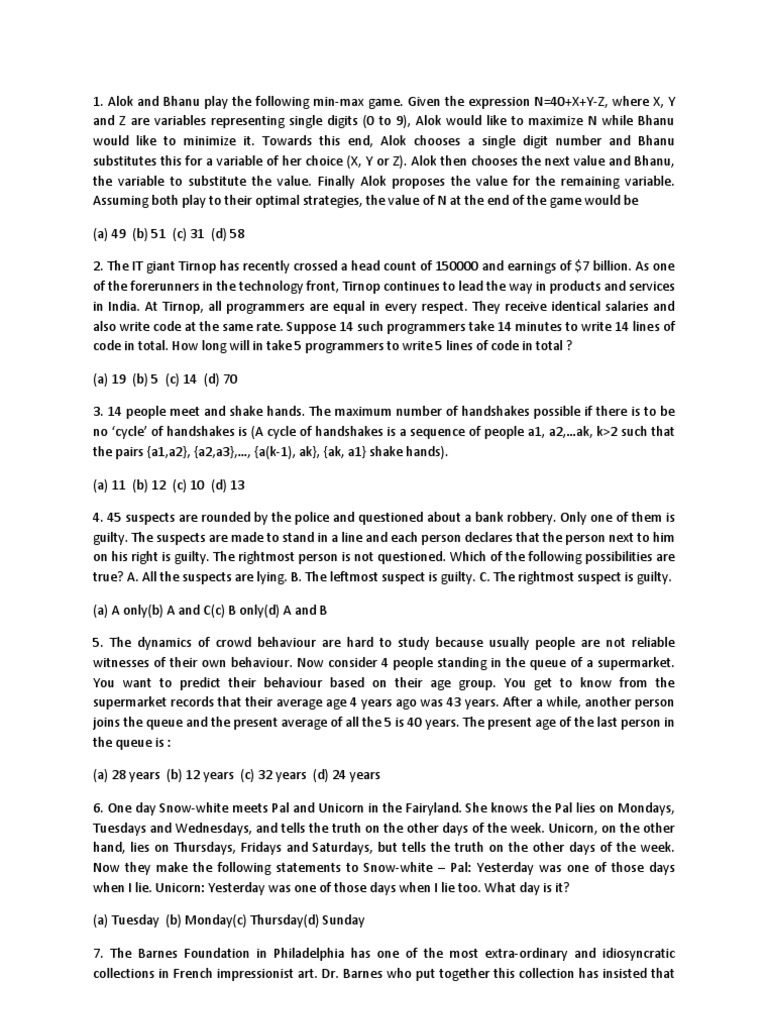 1. Alok and Bhanu play the following min-max game. Given the expression N=40+X+Y-Z, where X, Y and Z are variables representing single digits (0 to 9), Alok would like to maximize N while Bhanu would like to minimize it. Towards this end, Alok chooses a single digit number and Bhanu substitutes this for a variable of her choice (X, Y or Z). Alok then chooses the next value and Bhanu, the variable to substitute the value. Finally Alok proposes the value for the remaining variable. Assuming both play to their optimal strategies, the value of N at the end of the game would be

(a) 49 (b) 51 (c) 31 (d) 58

2. The IT giant Tirnop has recently crossed a head count of 150000 and earnings of $7 billion. As one of the forerunners in the technology front, Tirnop continues to lead the way in products and services in India. At Tirnop, all programmers are equal in every respect. They receive identical salaries and also write code at the same rate. Suppose 14 such programmers take 14 minutes to write 14 lines of code in total. How long will in take 5 programmers to write 5 lines of code in total ?

(a) 19 (b) 5 (c) 14 (d) 70

3. 14 people meet and shake hands. The maximum number of handshakes possible if there is to be no 'cycle' of handshakes is (A cycle of handshakes is a sequence of people a1, a2,...ak, k>2 such that the pairs {a1,a2}, {a2,a3},..., {a(k-1), ak}, {ak, a1} shake hands).

(a) 11 (b) 12 (c) 10 (d) 13

4. 45 suspects are rounded by the police and questioned about a bank robbery. Only one of them is guilty. The suspects are made to stand in a line and each person declares that the person next to him on his right is guilty. The rightmost person is not questioned. Which of the following possibilities are true? A. All the suspects are lying. B. The leftmost suspect is guilty. C. The rightmost suspect is guilty.

(a) A only(b) A and C(c) B only(d) A and B

5. The dynamics of crowd behaviour are hard to study because usually people are not reliable witnesses of their own behaviour. Now consider 4 people standing in the queue of a supermarket. You want to predict their behaviour based on their age group. You get to know from the supermarket records that their average age 4 years ago was 43 years. After a while, another person joins the queue and the present average of all the 5 is 40 years. The present age of the last person in the queue is :

(a) 28 years (b) 12 years (c) 32 years (d) 24 years

6. One day Snow-white meets Pal and Unicorn in the Fairyland. She knows the Pal lies on Mondays, Tuesdays and Wednesdays, and tells the truth on the other days of the week. Unicorn, on the other hand, lies on Thursdays, Fridays and Saturdays, but tells the truth on the other days of the week. Now they make the following statements to Snow-white – Pal: Yesterday was one of those days when I lie. Unicorn: Yesterday was one of those days when I lie too. What day is it?

(a) Tuesday (b) Monday(c) Thursday(d) Sunday

7. The Barnes Foundation in Philadelphia has one of the most extra-ordinary and idiosyncratic collections in French impressionist art. Dr. Barnes who put together this collection has insisted that